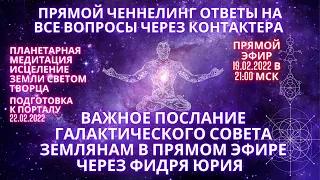 ПРЯМОЙ ЧЕННЕЛИНГ ОТВЕТЫ НА ВСЕ ВОПРОСЫ ЧЕРЕЗ КОНТАКТЕРА

ПЛАНЕТАРНАЯ МЕДИТАЦИЯ ИСЦЕЛЕНИЕ ЗЕМЛИ СВЕТОМ ТВОРЦА

ПОДГОТОВКА К ПОРТАЛУ 22.02.2022

ПРЯМОЙ ЭФИР 19.02.2022 В 21:00 МСК

ВАЖНОЕ ПОСЛАНИЕ ГАЛАКТИЧЕСКОГО СОВЕТА ЗЕМЛЯНАМ В ПРЯМОМ ЭФИРЕ ЧЕРЕЗ ФИДРЯ ЮРИЯ